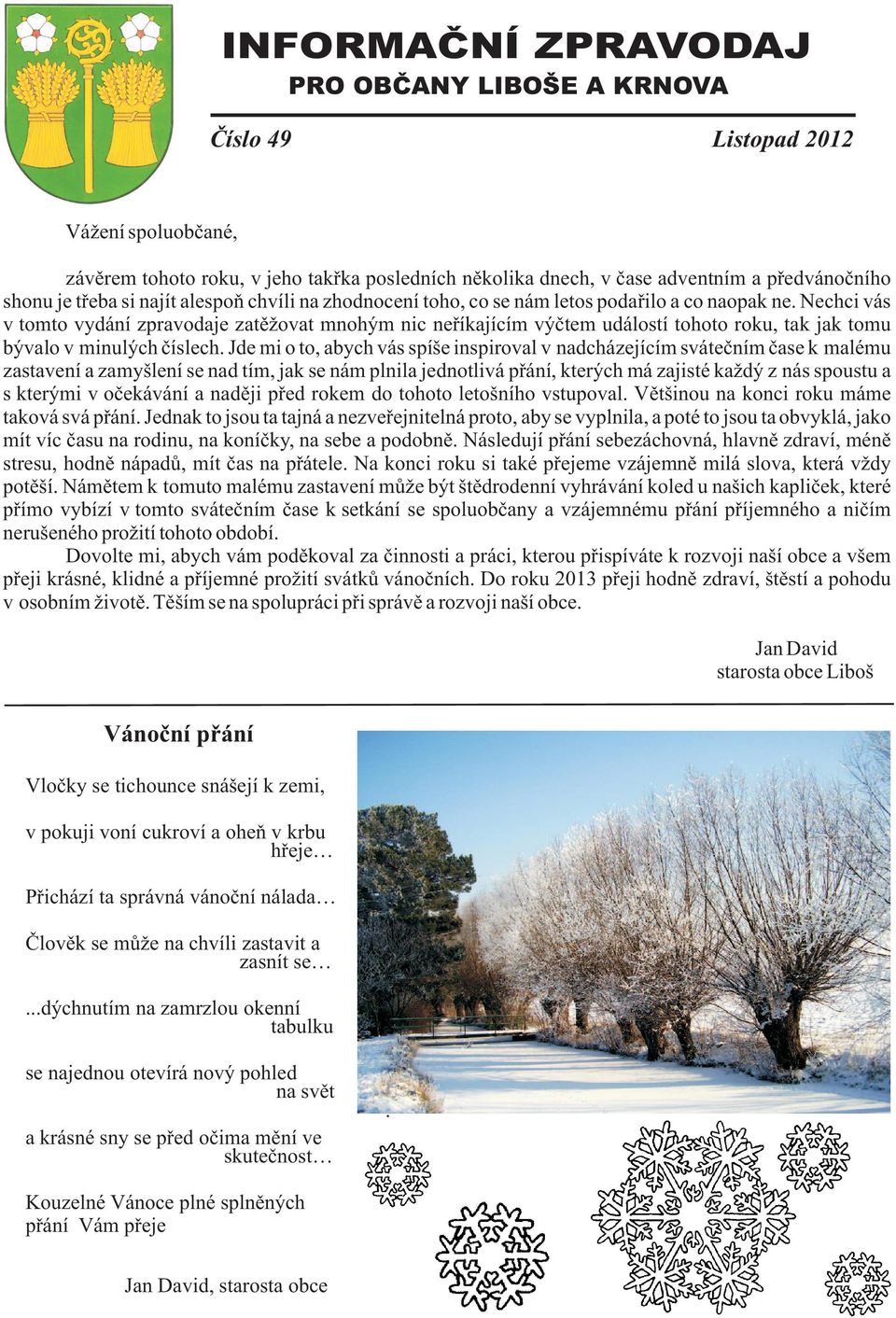 INFORMAČNÍ ZPRAVODAJ
PRO OBČANY LIBOŠE A KRNOVA

Číslo 49 Listopad 2012

Vážení spoluobčané,

závěrem tohoto roku, v jeho takřka posledních několika dnech, v čase adventním a předvánočního shonu je třeba si najít alespoň chvíli na zhodnocení toho, co se nám letos podařilo a co naopak ne. Nechci vás v tomto vydání zpravodaje zatěžovat mnohým nic neříkajícím výčtem událostí tohoto roku, tak jak tomu bývalo v minulých číslech. Jde mi o to, abych vás spíše inspiroval v nadcházejícím svátečním čase k malému zastavení a zamyšlení se nad tím, jak se nám plnila jednotlivá přání, kterých má zajisté každý z nás spoustu a s kterými v očekávání a naději před rokem do tohoto letošního vstupoval. Většinou na konci roku máme taková svá přání. Jednak to jsou ta tajná a nezveřejnitelná proto, aby se vyplnila, a poté to jsou ta obvyklá, jako mít víc času na rodinu, na koníčky, na sebe a podobně. Následují přání sebezáchovná, hlavně zdraví, méně stresu, hodně nápadů, mít čas na přátele. Na konci roku si také přejeme vzájemně milá slova, která vždy potěší. Námětem k tomuto malému zastavení může být štědrodenní vyhrávání koled u našich kapliček, které přímo vybízí v tomto svátečním čase k setkání se spoluobčany a vzájemnému přání příjemného a ničím nerušeného prožití tohoto období.

Dovolte mi, abych vám poděkoval za činnosti a práci, kterou přispíváte k rozvoji naší obce a všem přeji krásné, klidné a příjemné prožití svátků vánočních. Do roku 2013 přeji hodně zdraví, štěstí a pohodu v osobním životě. Těším se na spolupráci při správě a rozvoji naší obce.

Jan David
starosta obce Liboš

Vánoční přání

Vločky se tichounce snášejí k zemi,

v pokuji voní cukroví a oheň v krbu hřeje…

Přichází ta správná vánoční nálada…

Člověk se může na chvíli zastavit a zasnít se…

...dýchnutím na zamrzlou okenní tabulku

se najednou otevírá nový pohled na svět

a krásné sny se před očima mění ve skutečnost…

Kouzelné Vánoce plné splněných přání Vám přeje

Jan David, starosta obce